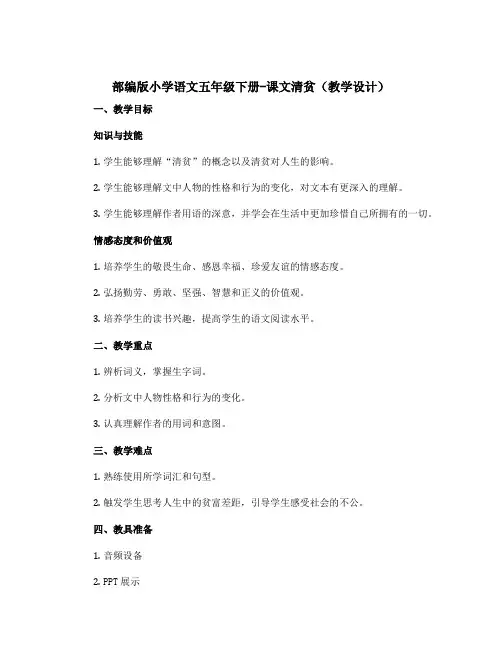 部编版小学语文五年级下册-课文清贫（教学设计）

一、教学目标

知识与技能

1. 学生能够理解“清贫”的概念以及清贫对人生的影响。

2. 学生能够理解文中人物的性格和行为的变化，对文本有更深入的理解。

3. 学生能够理解作者用语的深意，并学会在生活中更加珍惜自己所拥有的一切。

情感态度和价值观

1. 培养学生的敬畏生命、感恩幸福、珍爱友谊的情感态度。

2. 弘扬勤劳、勇敢、坚强、智慧和正义的价值观。

3. 培养学生的读书兴趣，提高学生的语文阅读水平。

二、教学重点

1. 辨析词义，掌握生字词。

2. 分析文中人物性格和行为的变化。

3. 认真理解作者的用词和意图。

三、教学难点

1. 熟练使用所学词汇和句型。

2. 触发学生思考人生中的贫富差距，引导学生感受社会的不公。

四、教具准备

1. 音频设备

2. PPT 展示